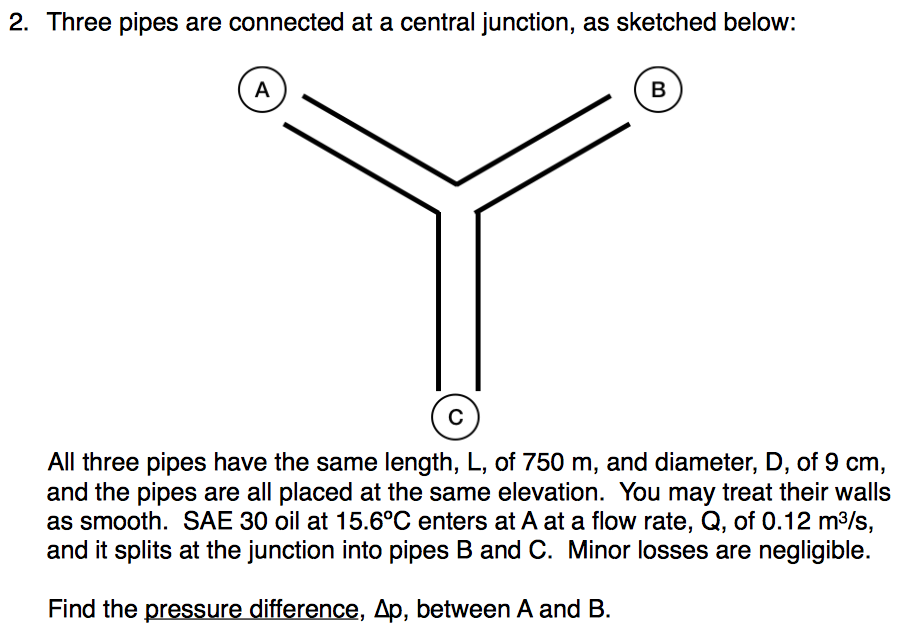 2. Three pipes are connected at a central junction, as sketched below:

A

B

C

All three pipes have the same length, L, of 750 m, and diameter, D, of 9 cm, and the pipes are all placed at the same elevation. You may treat their walls as smooth. SAE 30 oil at 15.6°C enters at A at a flow rate, Q, of 0.12 $m^3/s$, and it splits at the junction into pipes B and C. Minor losses are negligible.

Find the pressure difference, $\Delta p$, between A and B.